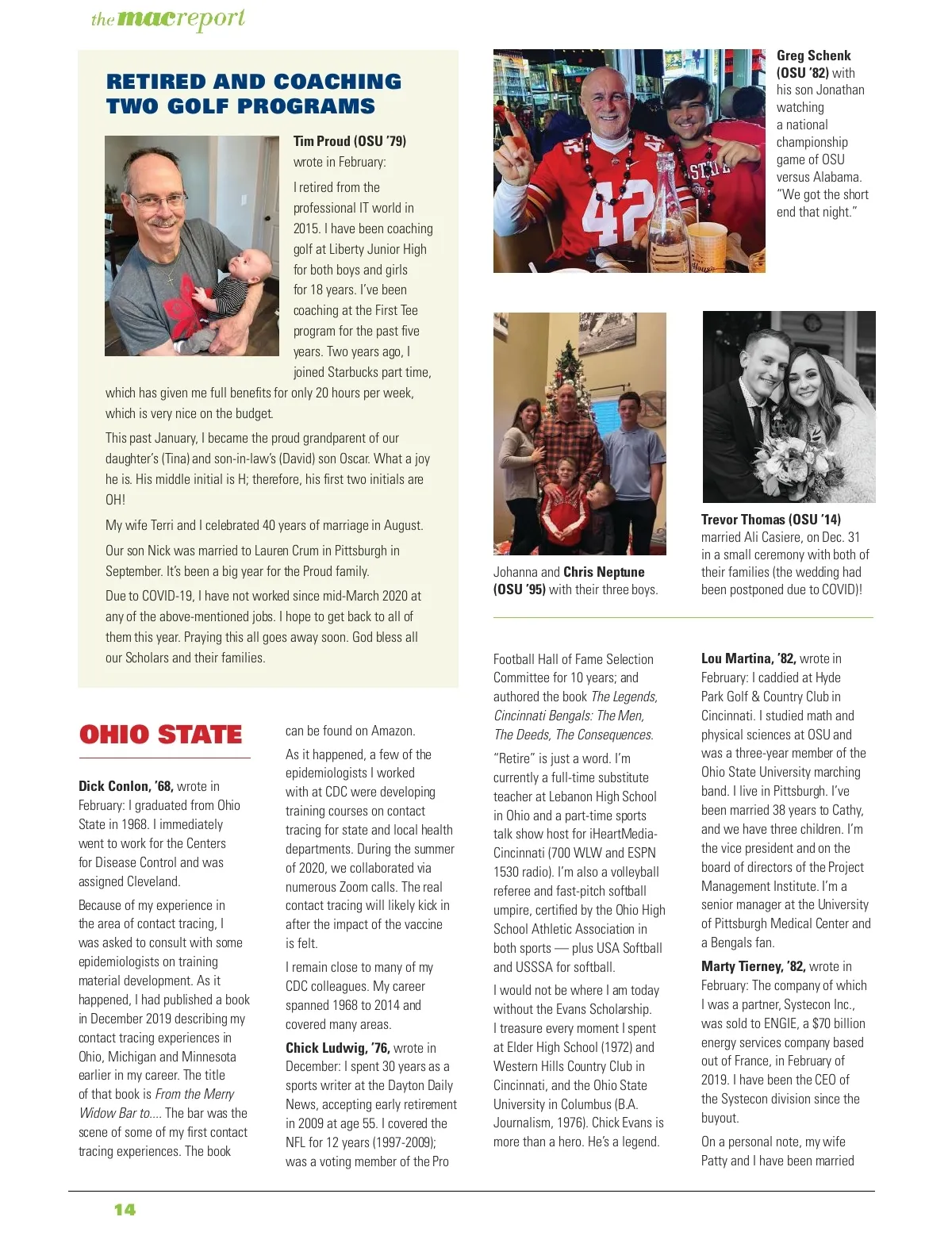 the mac report

RETIRED AND COACHING TWO GOLF PROGRAMS

Tim Proud (OSU '79) wrote in February:

I retired from the professional IT world in 2015. I have been coaching golf at Liberty Junior High for both boys and girls for 18 years. I've been coaching at the First Tee program for the past five years. Two years ago, I joined Starbucks part time, which has given me full benefits for only 20 hours per week, which is very nice on the budget.

This past January, I became the proud grandparent of our daughter's (Tina) and son-in-law's (David) son Oscar. What a joy he is. His middle initial is H; therefore, his first two initials are OH!

My wife Terri and I celebrated 40 years of marriage in August.

Our son Nick was married to Lauren Crum in Pittsburgh in September. It's been a big year for the Proud family.

Due to COVID-19, I have not worked since mid-March 2020 at any of the above-mentioned jobs. I hope to get back to all of them this year. Praying this all goes away soon. God bless all our Scholars and their families.

Greg Schenk (OSU '82) with his son Jonathan watching a national championship game of OSU versus Alabama. "We got the short end that night."

Johanna and Chris Neptune (OSU '95) with their three boys.

Trevor Thomas (OSU '14) married Ali Casiere, on Dec. 31 in a small ceremony with both of their families (the wedding had been postponed due to COVID)!

OHIO STATE

Dick Conlon, '68, wrote in February: I graduated from Ohio State in 1968. I immediately went to work for the Centers for Disease Control and was assigned Cleveland.

Because of my experience in the area of contact tracing, I was asked to consult with some epidemiologists on training material development. As it happened, I had published a book in December 2019 describing my contact tracing experiences in Ohio, Michigan and Minnesota earlier in my career. The title of that book is From the Merry Widow Bar to.... The bar was the scene of some of my first contact tracing experiences. The book can be found on Amazon.

As it happened, a few of the epidemiologists I worked with at CDC were developing training courses on contact tracing for state and local health departments. During the summer of 2020, we collaborated via numerous Zoom calls. The real contact tracing will likely kick in after the impact of the vaccine is felt.

I remain close to many of my CDC colleagues. My career spanned 1968 to 2014 and covered many areas.

Chick Ludwig, '76, wrote in December: I spent 30 years as a sports writer at the Dayton Daily News, accepting early retirement in 2009 at age 55. I covered the NFL for 12 years (1997-2009); was a voting member of the Pro Football Hall of Fame Selection Committee for 10 years; and authored the book The Legends, Cincinnati Bengals: The Men, The Deeds, The Consequences.

"Retire" is just a word. I'm currently a full-time substitute teacher at Lebanon High School in Ohio and a part-time sports talk show host for iHeartMedia-Cincinnati (700 WLW and ESPN 1530 radio). I'm also a volleyball referee and fast-pitch softball umpire, certified by the Ohio High School Athletic Association in both sports — plus USA Softball and USSSA for softball.

I would not be where I am today without the Evans Scholarship. I treasure every moment I spent at Elder High School (1972) and Western Hills Country Club in Cincinnati, and the Ohio State University in Columbus (B.A. Journalism, 1976). Chick Evans is more than a hero. He's a legend.

Lou Martina, '82, wrote in February: I caddied at Hyde Park Golf & Country Club in Cincinnati. I studied math and physical sciences at OSU and was a three-year member of the Ohio State University marching band. I live in Pittsburgh. I've been married 38 years to Cathy, and we have three children. I'm the vice president and on the board of directors of the Project Management Institute. I'm a senior manager at the University of Pittsburgh Medical Center and a Bengals fan.

Marty Tierney, '82, wrote in February: The company of which I was a partner, Systecon Inc., was sold to ENGIE, a $70 billion energy services company based out of France, in February of 2019. I have been the CEO of the Systecon division since the buyout.

On a personal note, my wife Patty and I have been married

14